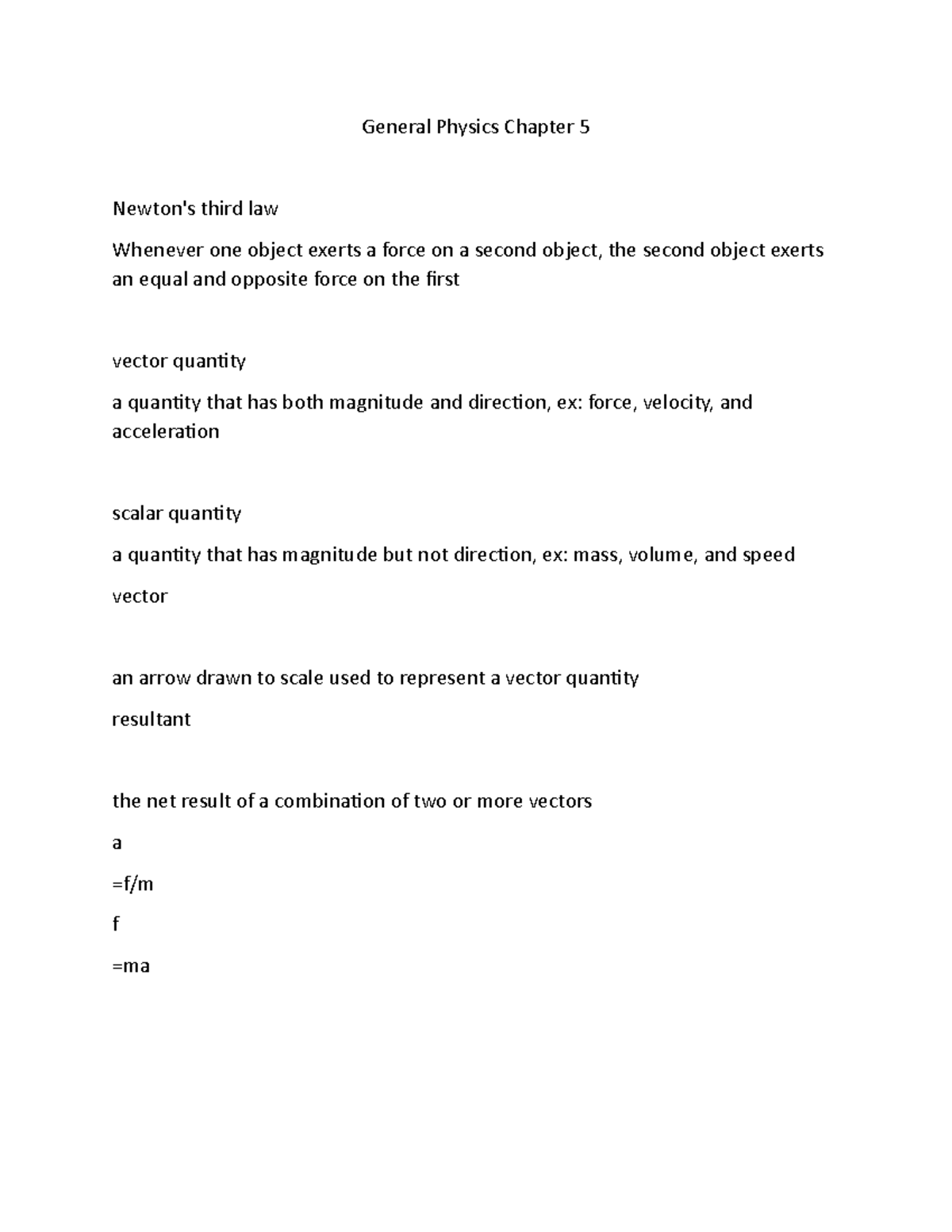 General Physics Chapter 5

Newton's third law

Whenever one object exerts a force on a second object, the second object exerts an equal and opposite force on the first

vector quantity

a quantity that has both magnitude and direction, ex: force, velocity, and acceleration

scalar quantity

a quantity that has magnitude but not direction, ex: mass, volume, and speed

vector

an arrow drawn to scale used to represent a vector quantity

resultant

the net result of a combination of two or more vectors

a

=f/m

f

=ma